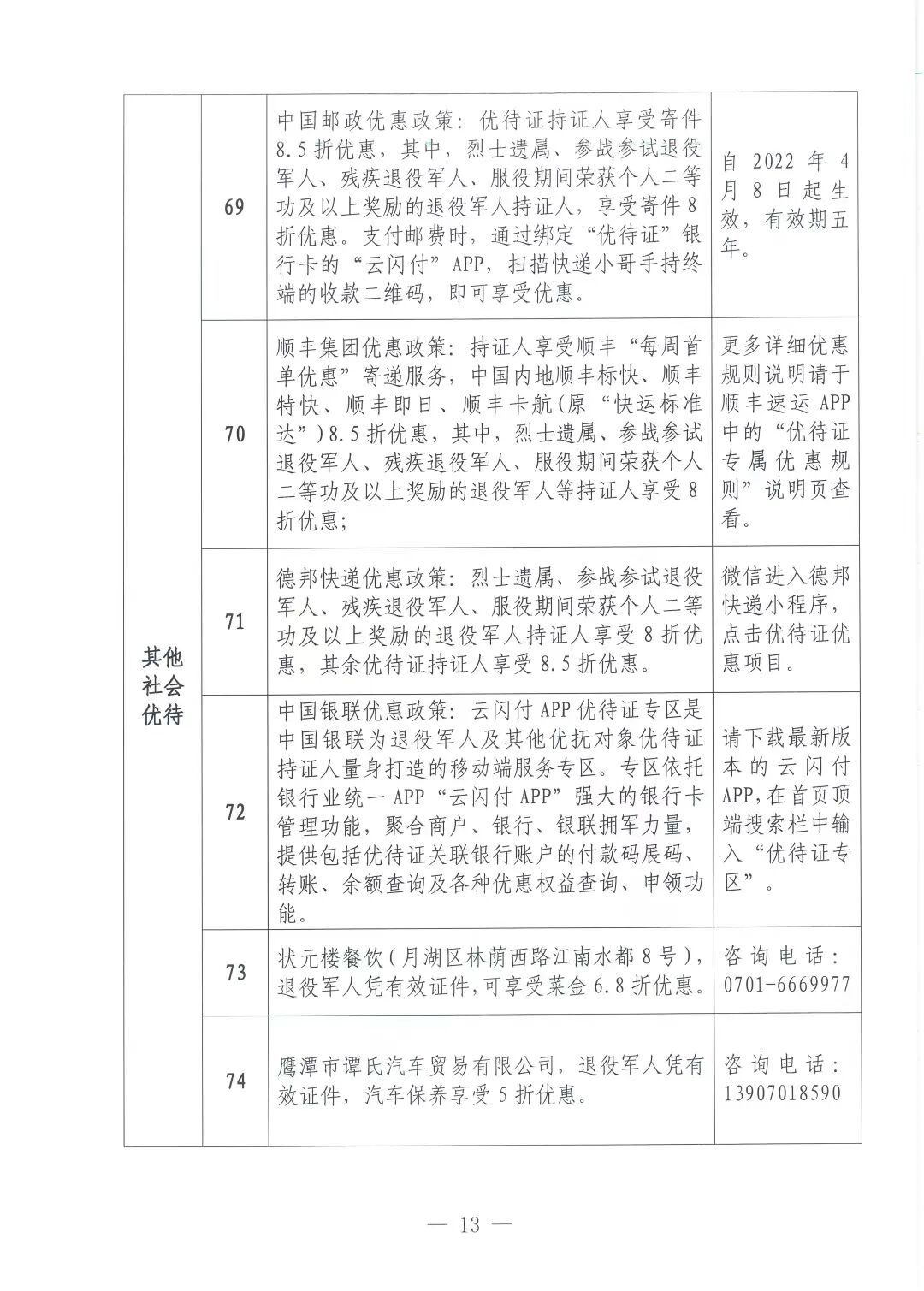 | 其他社会优待 | 69 | 中国邮政优惠政策：优待证持证人享受寄件8.5折优惠，其中，烈士遗属、参战参试退役军人、残疾退役军人、服役期间荣获个人二等功及以上奖励的退役军人持证人，享受寄件8折优惠。支付邮费时，通过绑定“优待证”银行卡的“云闪付”APP，扫描快递小哥手持终端的收款二维码，即可享受优惠。 | 自2022年4月8日起生效，有效期五年。 |
|---|---|---|---|
| | 70 | 顺丰集团优惠政策：持证人享受顺丰“每周首单优惠”寄递服务，中国内地顺丰标快、顺丰特快、顺丰即日、顺丰卡航(原“快运标准达”)8.5折优惠，其中，烈士遗属、参战参试退役军人、残疾退役军人、服役期间荣获个人二等功及以上奖励的退役军人等持证人享受8折优惠； | 更多详细优惠规则说明请于顺丰速运APP中的“优待证专属优惠规则”说明页查看。 |
| | 71 | 德邦快递优惠政策：烈士遗属、参战参试退役军人、残疾退役军人、服役期间荣获个人二等功及以上奖励的退役军人持证人享受8折优惠，其余优待证持证人享受8.5折优惠。 | 微信进入德邦快递小程序，点击优待证优惠项目。 |
| | 72 | 中国银联优惠政策：云闪付APP优待证专区是中国银联为退役军人及其他优抚对象优待证持证人量身打造的移动端服务专区。专区依托银行业统一APP“云闪付APP”强大的银行卡管理功能，聚合商户、银行、银联拥军力量，提供包括优待证关联银行账户的付款码展码、转账、余额查询及各种优惠权益查询、申领功能。 | 请下载最新版本的云闪付APP,在首页顶端搜索栏中输入“优待证专区”。 |
| | 73 | 状元楼餐饮(月湖区林荫西路江南水都8号)，退役军人凭有效证件,可享受菜金6.8折优惠。 | 咨询电话：0701-6669977 |
| | 74 | 鹰潭市谭氏汽车贸易有限公司，退役军人凭有效证件，汽车保养享受5折优惠。 | 咨询电话：13907018590 |

— 13 —